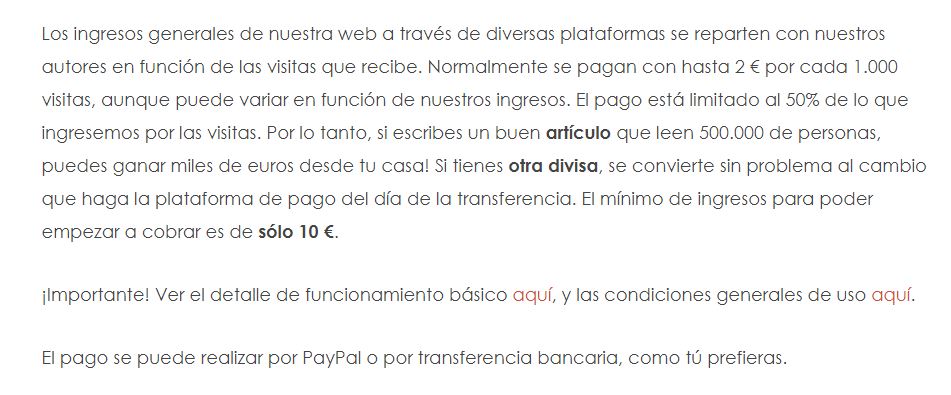 Los ingresos generales de nuestra web a través de diversas plataformas se reparten con nuestros autores en función de las visitas que recibe. Normalmente se pagan con hasta 2 € por cada 1.000 visitas, aunque puede variar en función de nuestros ingresos. El pago está limitado al 50% de lo que ingresemos por las visitas. Por lo tanto, si escribes un buen artículo que leen 500.000 de personas, puedes ganar miles de euros desde tu casa! Si tienes otra divisa, se convierte sin problema al cambio que haga la plataforma de pago del día de la transferencia. El mínimo de ingresos para poder empezar a cobrar es de sólo 10 €.

¡Importante! Ver el detalle de funcionamiento básico aquí, y las condiciones generales de uso aquí.

El pago se puede realizar por PayPal o por transferencia bancaria, como tú prefieras.